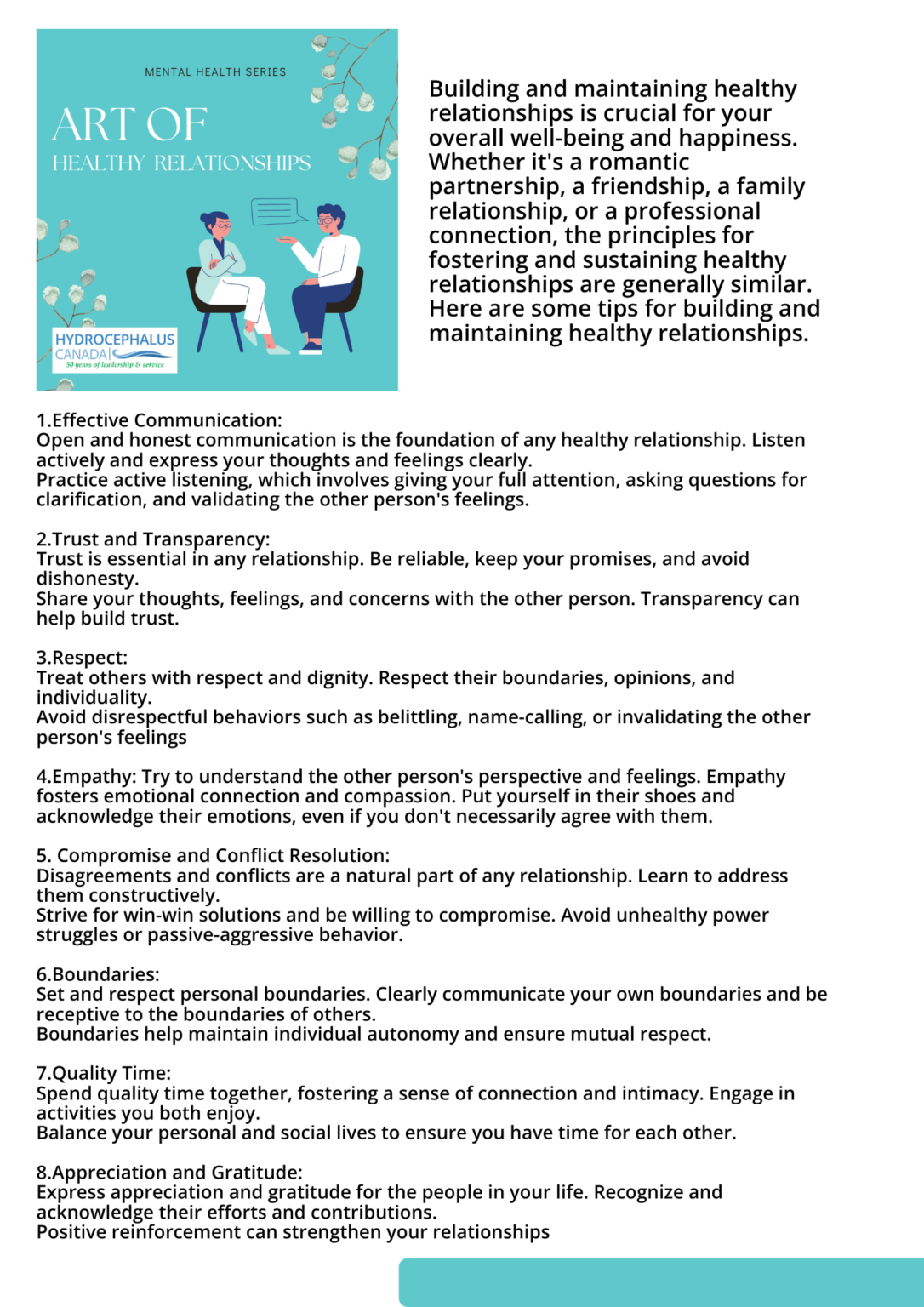 MENTAL HEALTH SERIES

ART OF

HEALTHY RELATIONSHIPS

HYDROCEPHALUS
CANADA
50 years of leadership & service

Building and maintaining healthy relationships is crucial for your overall well-being and happiness. Whether it's a romantic partnership, a friendship, a family relationship, or a professional connection, the principles for fostering and sustaining healthy relationships are generally similar. Here are some tips for building and maintaining healthy relationships.

1.Effective Communication:
Open and honest communication is the foundation of any healthy relationship. Listen actively and express your thoughts and feelings clearly.
Practice active listening, which involves giving your full attention, asking questions for clarification, and validating the other person's feelings.

2.Trust and Transparency:
Trust is essential in any relationship. Be reliable, keep your promises, and avoid dishonesty.
Share your thoughts, feelings, and concerns with the other person. Transparency can help build trust.

3.Respect:
Treat others with respect and dignity. Respect their boundaries, opinions, and individuality.
Avoid disrespectful behaviors such as belittling, name-calling, or invalidating the other person's feelings

4.Empathy: Try to understand the other person's perspective and feelings. Empathy fosters emotional connection and compassion. Put yourself in their shoes and acknowledge their emotions, even if you don't necessarily agree with them.

5. Compromise and Conflict Resolution:
Disagreements and conflicts are a natural part of any relationship. Learn to address them constructively.
Strive for win-win solutions and be willing to compromise. Avoid unhealthy power struggles or passive-aggressive behavior.

6.Boundaries:
Set and respect personal boundaries. Clearly communicate your own boundaries and be receptive to the boundaries of others.
Boundaries help maintain individual autonomy and ensure mutual respect.

7.Quality Time:
Spend quality time together, fostering a sense of connection and intimacy. Engage in activities you both enjoy.
Balance your personal and social lives to ensure you have time for each other.

8.Appreciation and Gratitude:
Express appreciation and gratitude for the people in your life. Recognize and acknowledge their efforts and contributions.
Positive reinforcement can strengthen your relationships